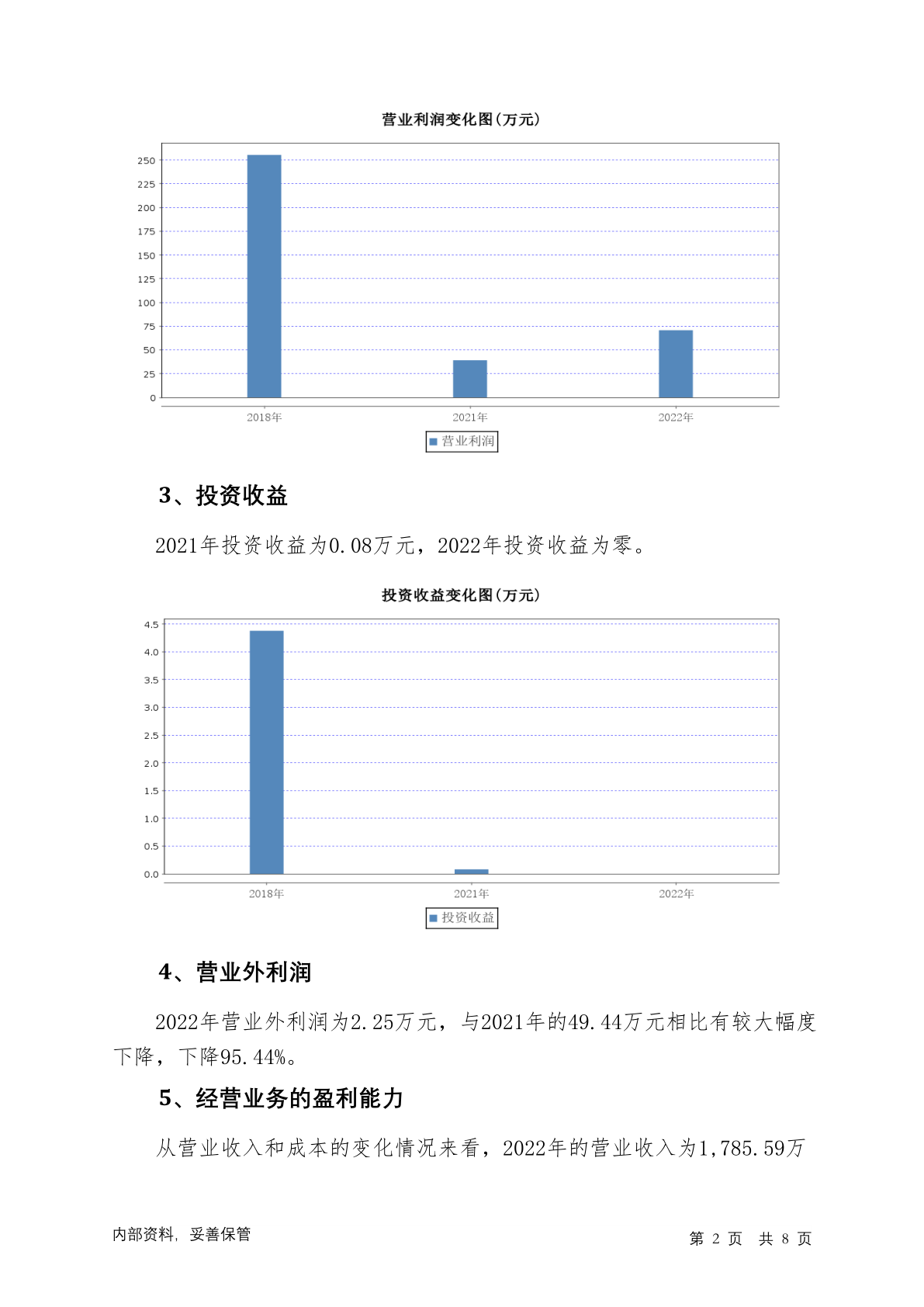 营业利润变化图(万元)

250
225
200
175
150
125
100
75
50
25
0

2018年 2021年 2022年

营业利润

3、投资收益

2021年投资收益为0.08万元，2022年投资收益为零。

投资收益变化图(万元)

4.5
4.0
3.5
3.0
2.5
2.0
1.5
1.0
0.5
0.0

2018年 2021年 2022年

投资收益

4、营业外利润

2022年营业外利润为2.25万元，与2021年的49.44万元相比有较大幅度下降，下降95.44%。

5、经营业务的盈利能力

从营业收入和成本的变化情况来看，2022年的营业收入为1,785.59万

内部资料，妥善保管

第 2 页 共 8 页